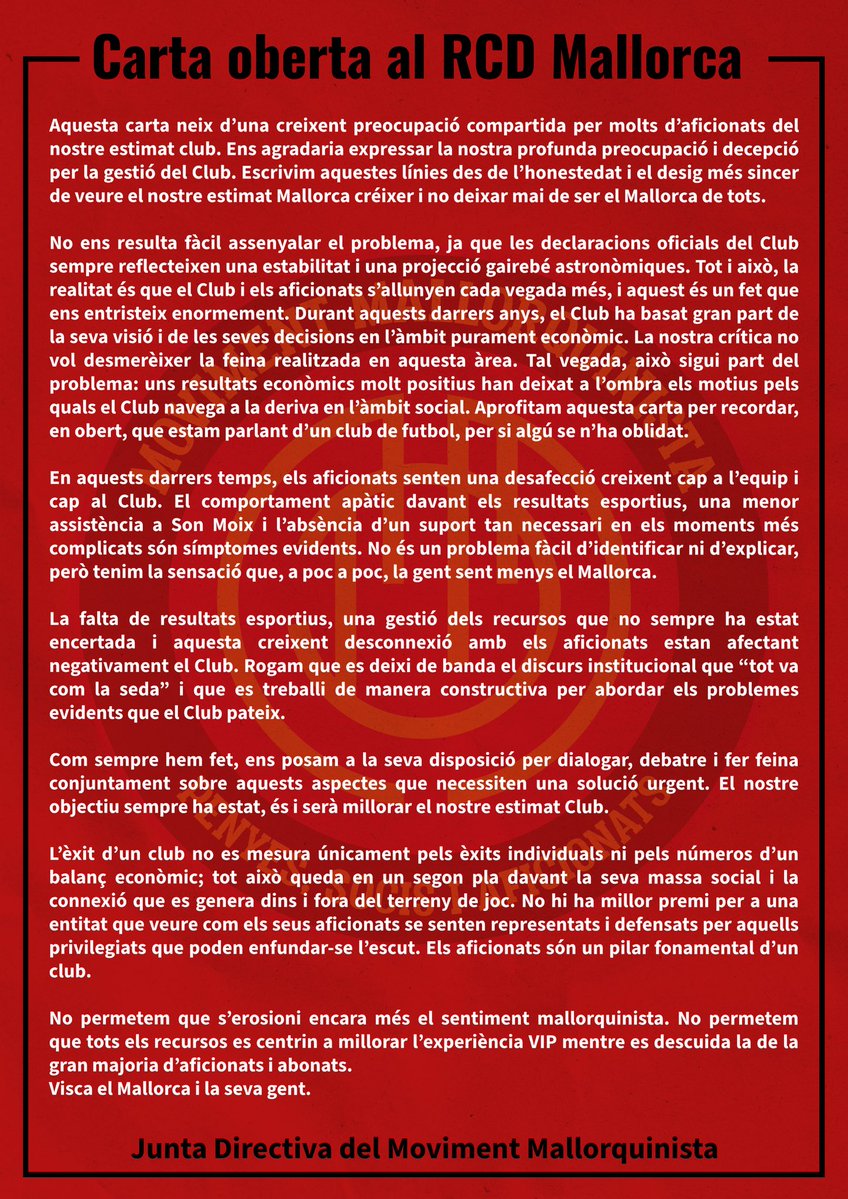 Carta oberta al RCD Mallorca

Aquesta carta neix d'una creixent preocupació compartida per molts d'aficionats del nostre estimat club. Ens agradaria expressar la nostra profunda preocupació i decepció per la gestió del Club. Escrivim aquestes línies des de l'honestedat i el desig més sincer de veure el nostre estimat Mallorca créixer i no deixar mai de ser el Mallorca de tots.

No ens resulta fàcil assenyalar el problema, ja que les declaracions oficials del Club sempre reflecteixen una estabilitat i una projecció gairebé astronòmiques. Tot i això, la realitat és que el Club i els aficionats s'allunyen cada vegada més, i aquest és un fet que ens entristeix enormement. Durant aquests darrers anys, el Club ha basat gran part de la seva visió i de les seves decisions en l'àmbit purament econòmic. La nostra crítica no vol desmerèixer la feina realitzada en aquesta àrea. Tal vegada, això sigui part del problema: uns resultats econòmics molt positius han deixat a l'ombra els motius pels quals el Club navega a la deriva en l'àmbit social. Aprofitam aquesta carta per recordar, en obert, que estam parlant d'un club de futbol, per si algú se n'ha oblidat.

En aquests darrers temps, els aficionats senten una desafecció creixent cap a l'equip i cap al Club. El comportament apàtic davant els resultats esportius, una menor assistència a Son Moix i l'absència d'un suport tan necessari en els moments més complicats són símptomes evidents. No és un problema fàcil d'identificar ni d'explicar, però tenim la sensació que, a poc a poc, la gent sent menys el Mallorca.

La falta de resultats esportius, una gestió dels recursos que no sempre ha estat encertada i aquesta creixent desconnexió amb els aficionats estan afectant negativament el Club. Rogam que es deixi de banda el discurs institucional que "tot va com la seda" i que es treballi de manera constructiva per abordar els problemes evidents que el Club pateix.

Com sempre hem fet, ens posam a la seva disposició per dialogar, debatre i fer feina conjuntament sobre aquests aspectes que necessiten una solució urgent. El nostre objectiu sempre ha estat, és i serà millorar el nostre estimat Club.

L'èxit d'un club no es mesura únicament pels èxits individuals ni pels números d'un balanç econòmic; tot això queda en un segon pla davant la seva massa social i la connexió que es genera dins i fora del terreny de joc. No hi ha millor premi per a una entitat que veure com els seus aficionats se senten representats i defensats per aquells privilegiats que poden enfundar-se l'escut. Els aficionats són un pilar fonamental d'un club.

No permetem que s'erosioni encara més el sentiment mallorquinista. No permetem que tots els recursos es centrin a millorar l'experiència VIP mentre es descuida la de la gran majoria d'aficionats i abonats.
Visca el Mallorca i la seva gent.

Junta Directiva del Moviment Mallorquinista